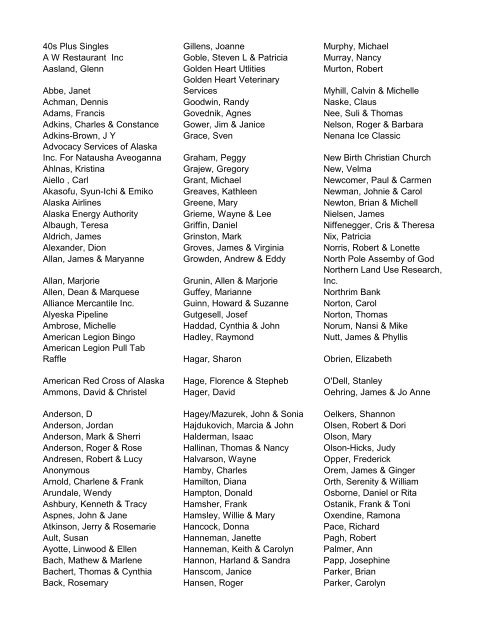 40s Plus Singles
A W Restaurant Inc
Aasland, Glenn

Abbe, Janet
Achman, Dennis
Adams, Francis
Adkins, Charles & Constance
Adkins-Brown, J Y
Advocacy Services of Alaska Inc. For Natausha Aveoganna
Ahlnas, Kristina
Aiello , Carl
Akasofu, Syun-Ichi & Emiko
Alaska Airlines
Alaska Energy Authority
Albaugh, Teresa
Aldrich, James
Alexander, Dion
Allan, James & Maryanne

Allan, Marjorie
Allen, Dean & Marquese
Alliance Mercantile Inc.
Alyeska Pipeline
Ambrose, Michelle
American Legion Bingo
American Legion Pull Tab Raffle

American Red Cross of Alaska
Ammons, David & Christel

Anderson, D
Anderson, Jordan
Anderson, Mark & Sherri
Anderson, Roger & Rose
Andresen, Robert & Lucy
Anonymous
Arnold, Charlene & Frank
Arundale, Wendy
Ashbury, Kenneth & Tracy
Aspnes, John & Jane
Atkinson, Jerry & Rosemarie
Ault, Susan
Ayotte, Linwood & Ellen
Bach, Mathew & Marlene
Bachert, Thomas & Cynthia
Back, Rosemary

Gillens, Joanne
Goble, Steven L & Patricia
Golden Heart Utlities
Golden Heart Veterinary Services
Goodwin, Randy
Govednik, Agnes
Gower, Jim & Janice
Grace, Sven

Graham, Peggy
Grajew, Gregory
Grant, Michael
Greaves, Kathleen
Greene, Mary
Grieme, Wayne & Lee
Griffin, Daniel
Grinston, Mark
Groves, James & Virginia
Growden, Andrew & Eddy

Grunin, Allen & Marjorie
Guffey, Marianne
Guinn, Howard & Suzanne
Gutgesell, Josef
Haddad, Cynthia & John
Hadley, Raymond

Hagar, Sharon

Hage, Florence & Stepheb
Hager, David

Hagey/Mazurek, John & Sonia
Hajdukovich, Marcia & John
Halderman, Isaac
Hallinan, Thomas & Nancy
Halvarson, Wayne
Hamby, Charles
Hamilton, Diana
Hampton, Donald
Hamsher, Frank
Hamsley, Willie & Mary
Hancock, Donna
Hanneman, Janette
Hanneman, Keith & Carolyn
Hannon, Harland & Sandra
Hanscom, Janice
Hansen, Roger

Murphy, Michael
Murray, Nancy
Murton, Robert

Myhill, Calvin & Michelle
Naske, Claus
Nee, Suli & Thomas
Nelson, Roger & Barbara
Nenana Ice Classic

New Birth Christian Church
New, Velma
Newcomer, Paul & Carmen
Newman, Johnie & Carol
Newton, Brian & Michell
Nielsen, James
Niffenegger, Cris & Theresa
Nix, Patricia
Norris, Robert & Lonette
North Pole Assemby of God
Northern Land Use Research, Inc.
Northrim Bank
Norton, Carol
Norton, Thomas
Norum, Nansi & Mike
Nutt, James & Phyllis

Obrien, Elizabeth

O'Dell, Stanley
Oehring, James & Jo Anne

Oelkers, Shannon
Olsen, Robert & Dori
Olson, Mary
Olson-Hicks, Judy
Opper, Frederick
Orem, James & Ginger
Orth, Serenity & William
Osborne, Daniel or Rita
Ostanik, Frank & Toni
Oxendine, Ramona
Pace, Richard
Pagh, Robert
Palmer, Ann
Papp, Josephine
Parker, Brian
Parker, Carolyn